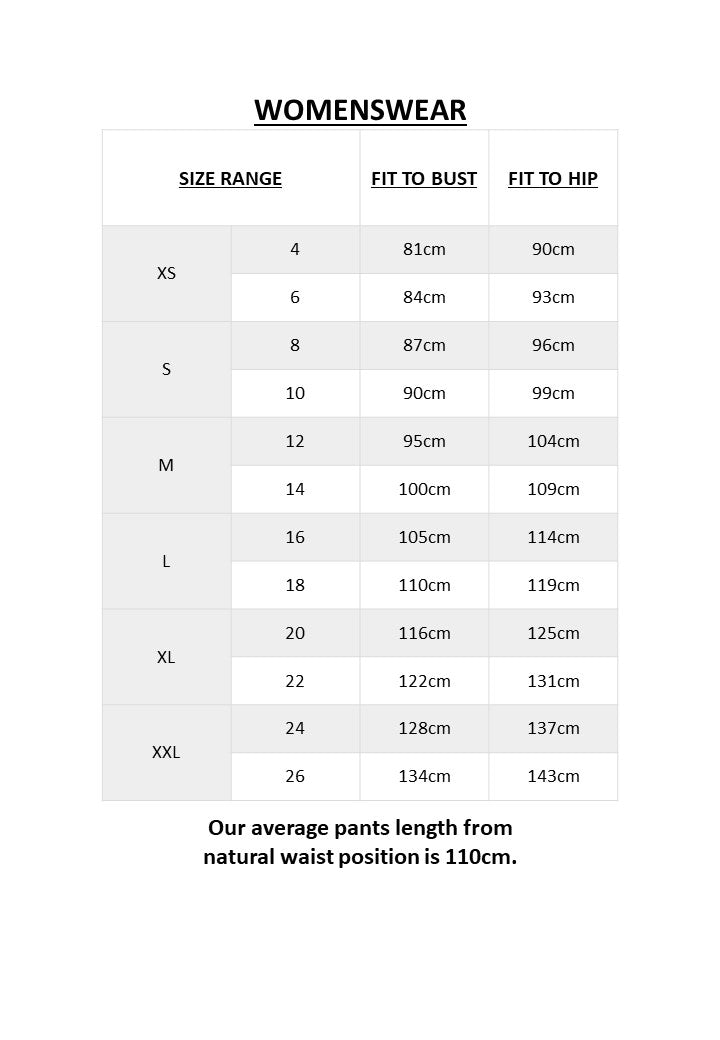 WOMENSWEAR

| SIZE RANGE | | FIT TO BUST | FIT TO HIP |
|---|---|---|---|
| XS | 4 | 81cm | 90cm |
| | 6 | 84cm | 93cm |
| S | 8 | 87cm | 96cm |
| | 10 | 90cm | 99cm |
| M | 12 | 95cm | 104cm |
| | 14 | 100cm | 109cm |
| L | 16 | 105cm | 114cm |
| | 18 | 110cm | 119cm |
| XL | 20 | 116cm | 125cm |
| | 22 | 122cm | 131cm |
| XXL | 24 | 128cm | 137cm |
| | 26 | 134cm | 143cm |

Our average pants length from natural waist position is 110cm.